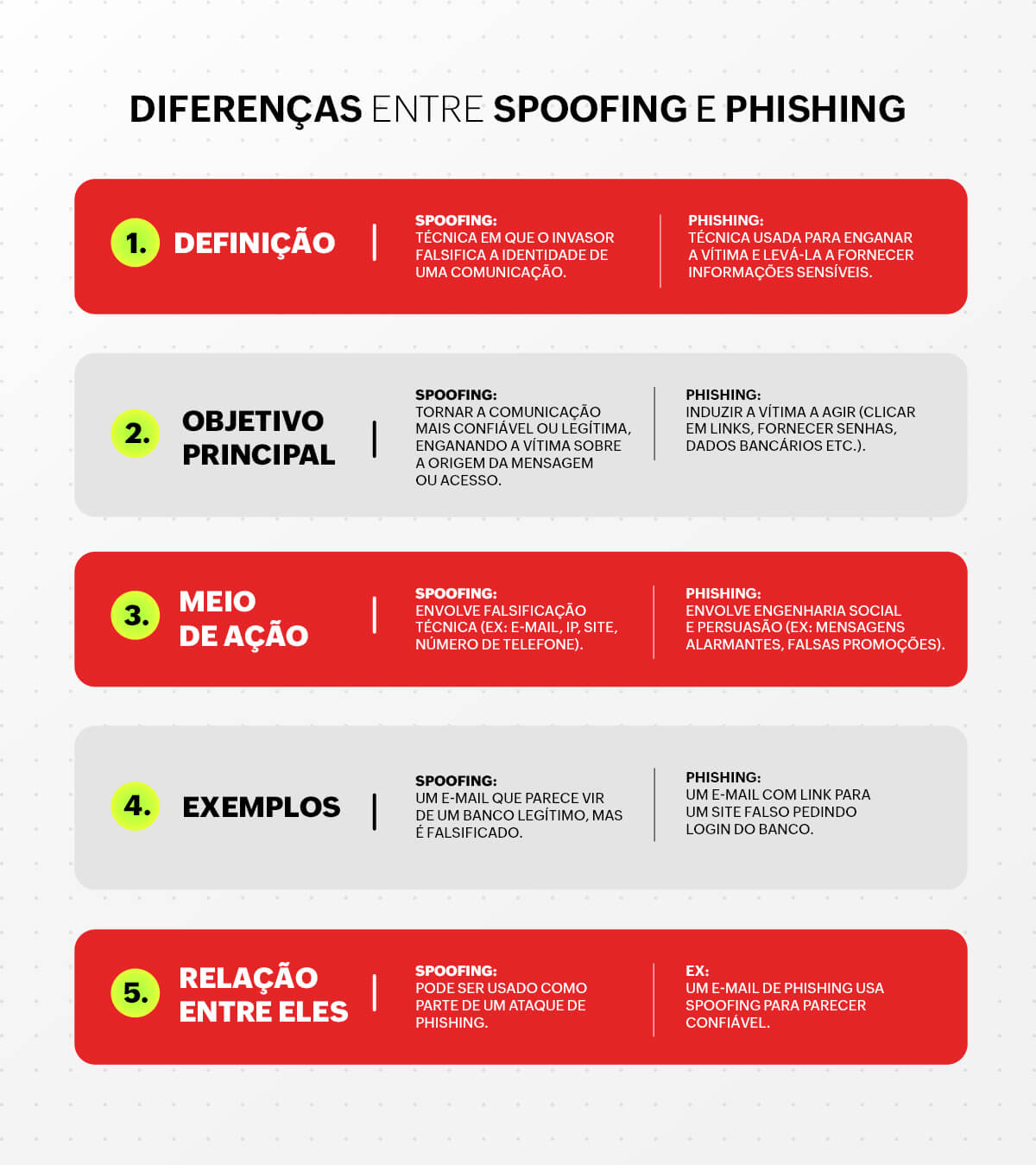 DIFERENÇAS ENTRE SPOOFING E PHISHING

1. DEFINIÇÃO

SPOOFING:
TÉCNICA EM QUE O INVASOR FALSIFICA A IDENTIDADE DE UMA COMUNICAÇÃO.

PHISHING:
TÉCNICA USADA PARA ENGANAR A VÍTIMA E LEVÁ-LA A FORNECER INFORMAÇÕES SENSÍVEIS.

2. OBJETIVO PRINCIPAL

SPOOFING:
TORNAR A COMUNICAÇÃO MAIS CONFIÁVEL OU LEGÍTIMA, ENGANANDO A VÍTIMA SOBRE A ORIGEM DA MENSAGEM OU ACESSO.

PHISHING:
INDUZIR A VÍTIMA A AGIR (CLICAR EM LINKS, FORNECER SENHAS, DADOS BANCÁRIOS ETC.).

3. MEIO DE AÇÃO

SPOOFING:
ENVOLVE FALSIFICAÇÃO TÉCNICA (EX: E-MAIL, IP, SITE, NÚMERO DE TELEFONE).

PHISHING:
ENVOLVE ENGENHARIA SOCIAL E PERSUASÃO (EX: MENSAGENS ALARMANTES, FALSAS PROMOÇÕES).

4. EXEMPLOS

SPOOFING:
UM E-MAIL QUE PARECE VIR DE UM BANCO LEGÍTIMO, MAS É FALSIFICADO.

PHISHING:
UM E-MAIL COM LINK PARA UM SITE FALSO PEDINDO LOGIN DO BANCO.

5. RELAÇÃO ENTRE ELES

SPOOFING:
PODE SER USADO COMO PARTE DE UM ATAQUE DE PHISHING.

EX:
UM E-MAIL DE PHISHING USA SPOOFING PARA PARECER CONFIÁVEL.